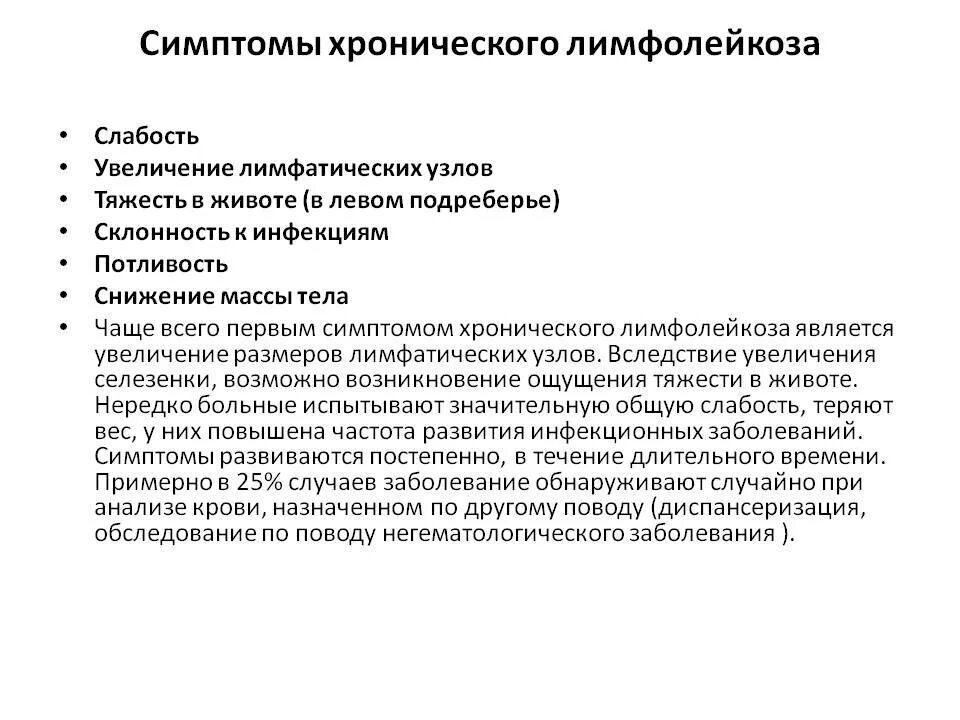 Симптомы хронического лимфолейкоза

• Слабость
• Увеличение лимфатических узлов
• Тяжесть в животе (в левом подреберье)
• Склонность к инфекциям
• Потливость
• Снижение массы тела
• Чаще всего первым симптомом хронического лимфолейкоза является увеличение размеров лимфатических узлов. Вследствие увеличения селезенки, возможно возникновение ощущения тяжести в животе. Нередко больные испытывают значительную общую слабость, теряют вес, у них повышена частота развития инфекционных заболеваний. Симптомы развиваются постепенно, в течение длительного времени. Примерно в 25% случаев заболевание обнаруживают случайно при анализе крови, назначенном по другому поводу (диспансеризация, обследование по поводу негематологического заболевания ).